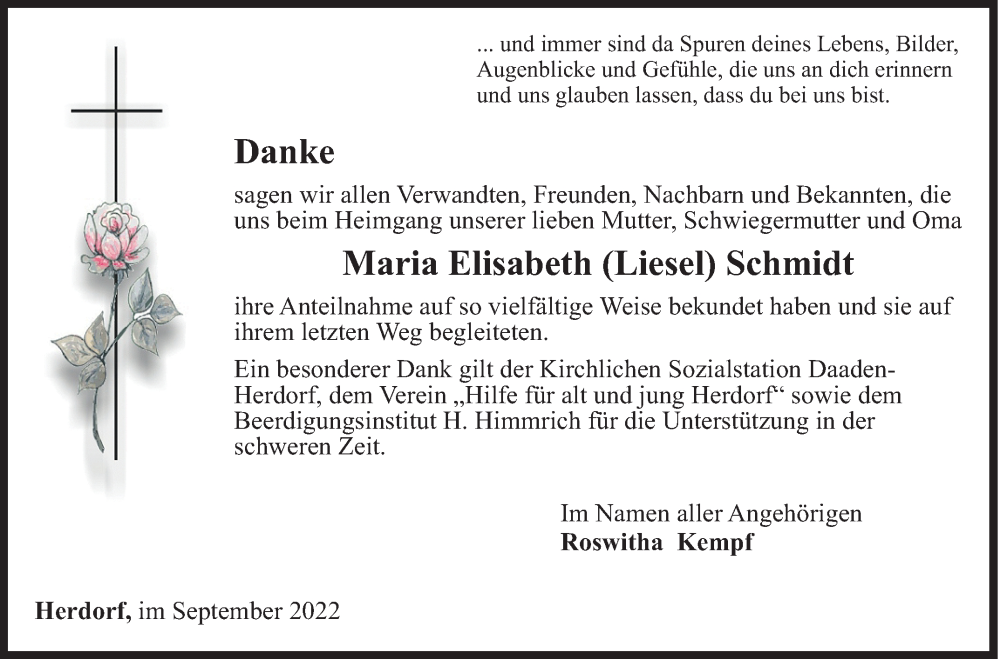 ... und immer sind da Spuren deines Lebens, Bilder, Augenblicke und Gefühle, die uns an dich erinnern und uns glauben lassen, dass du bei uns bist.

Danke

sagen wir allen Verwandten, Freunden, Nachbarn und Bekannten, die uns beim Heimgang unserer lieben Mutter, Schwiegermutter und Oma

Maria Elisabeth (Liesel) Schmidt

ihre Anteilnahme auf so vielfältige Weise bekundet haben und sie auf ihrem letzten Weg begleiteten.

Ein besonderer Dank gilt der Kirchlichen Sozialstation Daaden-Herdorf, dem Verein „Hilfe für alt und jung Herdorf“ sowie dem Beerdigungsinstitut H. Himmrich für die Unterstützung in der schweren Zeit.

Im Namen aller Angehörigen
Roswitha Kempf

Herdorf, im September 2022